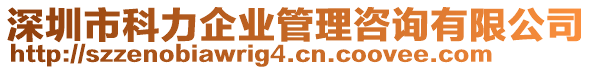 深圳市科力企业管理咨询有限公司
http://szzenobiawrig4.cn.coovee.com